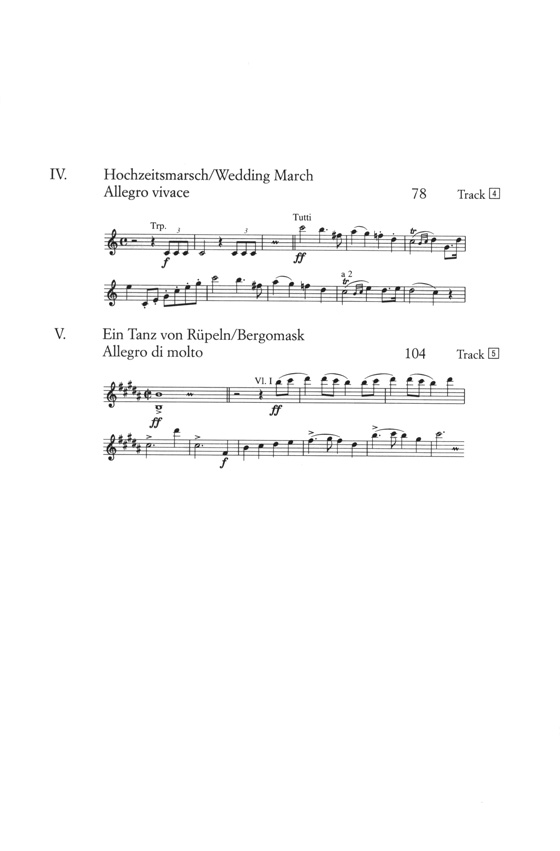 IV. Hochzeitsmarsch/Wedding March
Allegro vivace 78 Track 4

Trp. 3 3 Tutti
f ff tr

a 2
tr

V. Ein Tanz von Rüpeln/Bergomask
Allegro di molto 104 Track 5

Vl. I
ff ff

f